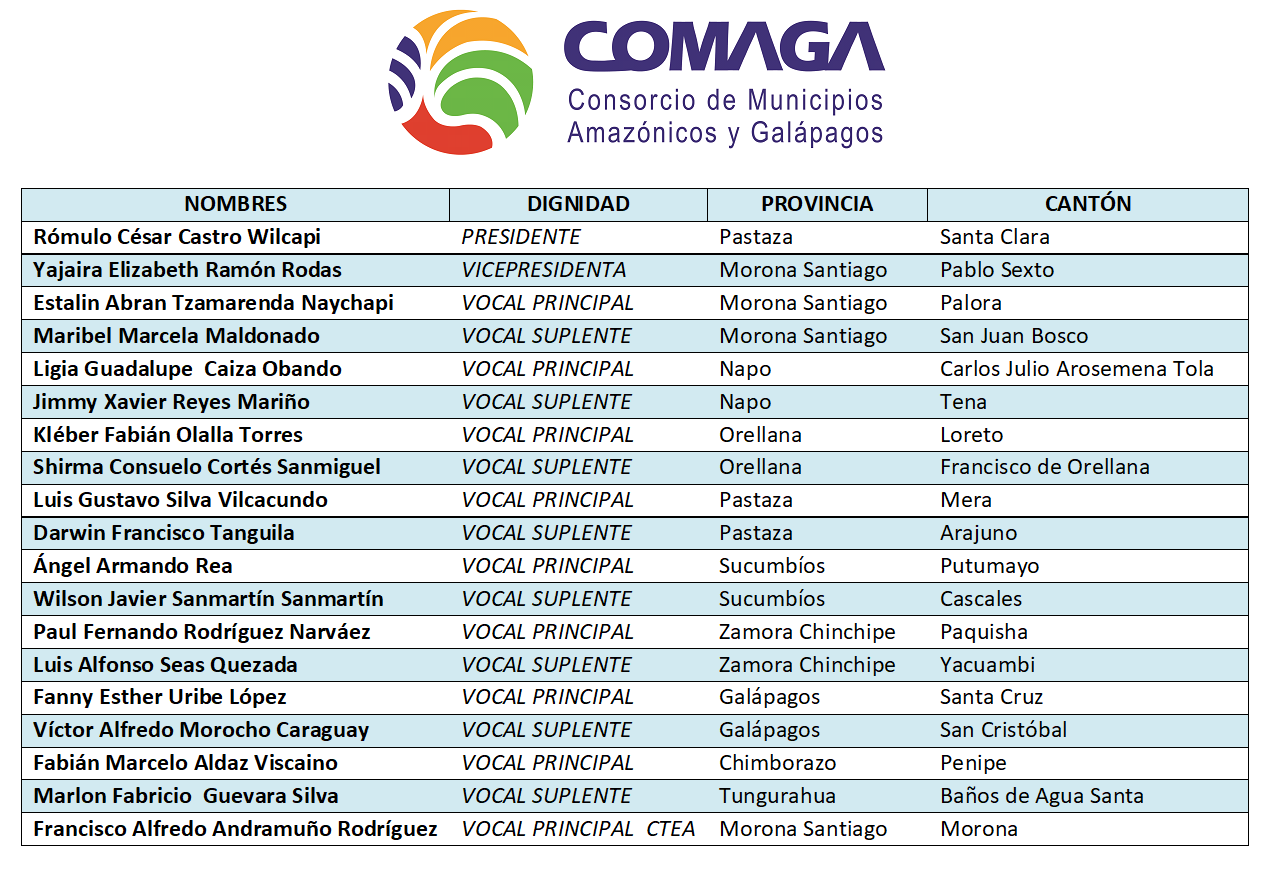 COMAGA
Consorcio de Municipios Amazónicos y Galápagos

| NOMBRES | DIGNIDAD | PROVINCIA | CANTÓN |
|---|---|---|---|
| Rómulo César Castro Wilcapi | PRESIDENTE | Pastaza | Santa Clara |
| Yajaira Elizabeth Ramón Rodas | VICEPRESIDENTA | Morona Santiago | Pablo Sexto |
| Estalin Abran Tzamarenda Naychapi | VOCAL PRINCIPAL | Morona Santiago | Palora |
| Maribel Marcela Maldonado | VOCAL SUPLENTE | Morona Santiago | San Juan Bosco |
| Ligia Guadalupe Caiza Obando | VOCAL PRINCIPAL | Napo | Carlos Julio Arosemena Tola |
| Jimmy Xavier Reyes Mariño | VOCAL SUPLENTE | Napo | Tena |
| Kléber Fabián Olalla Torres | VOCAL PRINCIPAL | Orellana | Loreto |
| Shirma Consuelo Cortés Sanmiguel | VOCAL SUPLENTE | Orellana | Francisco de Orellana |
| Luis Gustavo Silva Vilcacundo | VOCAL PRINCIPAL | Pastaza | Mera |
| Darwin Francisco Tanguila | VOCAL SUPLENTE | Pastaza | Arajuno |
| Ángel Armando Rea | VOCAL PRINCIPAL | Sucumbíos | Putumayo |
| Wilson Javier Sanmartín Sanmartín | VOCAL SUPLENTE | Sucumbíos | Cascales |
| Paul Fernando Rodríguez Narváez | VOCAL PRINCIPAL | Zamora Chinchipe | Paquisha |
| Luis Alfonso Seas Quezada | VOCAL SUPLENTE | Zamora Chinchipe | Yacuambi |
| Fanny Esther Uribe López | VOCAL PRINCIPAL | Galápagos | Santa Cruz |
| Víctor Alfredo Morocho Caraguay | VOCAL SUPLENTE | Galápagos | San Cristóbal |
| Fabián Marcelo Aldaz Viscaino | VOCAL PRINCIPAL | Chimborazo | Penipe |
| Marlon Fabricio Guevara Silva | VOCAL SUPLENTE | Tungurahua | Baños de Agua Santa |
| Francisco Alfredo Andramuño Rodríguez | VOCAL PRINCIPAL CTEA | Morona Santiago | Morona |